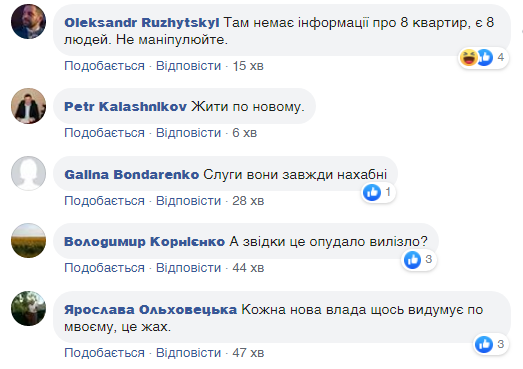 Oleksandr Ruzhytskyi Там немає інформації про 8 квартир, є 8 людей. Не маніпулюйте.
4
Подобається · Відповісти · 15 хв

Petr Kalashnikov Жити по новому.
Подобається · Відповісти · 6 хв

Galina Bondarenko Слуги вони завжди нахабні
1
Подобається · Відповісти · 28 хв

Володимир Корнієнко А звідки це опудало вилізло?
3
Подобається · Відповісти · 44 хв

Ярослава Ольховецька Кожна нова влада щось видумує по мвоєму, це жах.
3
Подобається · Відповісти · 47 хв